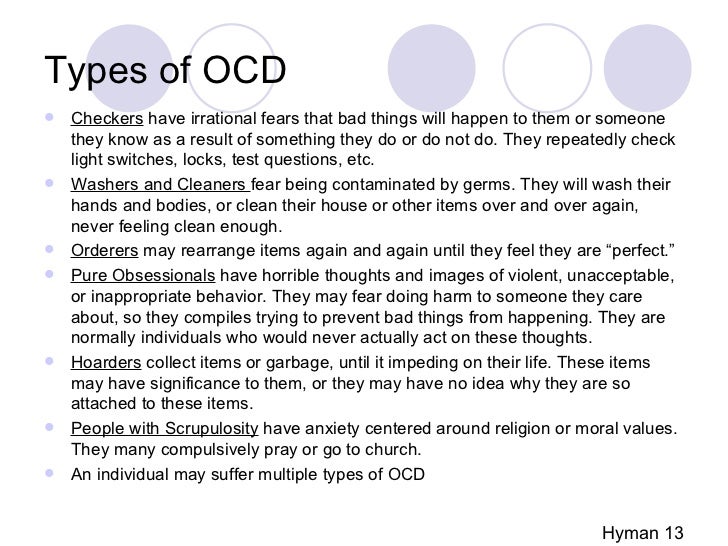 Types of OCD

• Checkers have irrational fears that bad things will happen to them or someone they know as a result of something they do or do not do. They repeatedly check light switches, locks, test questions, etc.

• Washers and Cleaners fear being contaminated by germs. They will wash their hands and bodies, or clean their house or other items over and over again, never feeling clean enough.

• Orderers may rearrange items again and again until they feel they are "perfect."

• Pure Obsessionals have horrible thoughts and images of violent, unacceptable, or inappropriate behavior. They may fear doing harm to someone they care about, so they compiles trying to prevent bad things from happening. They are normally individuals who would never actually act on these thoughts.

• Hoarders collect items or garbage, until it impeding on their life. These items may have significance to them, or they may have no idea why they are so attached to these items.

• People with Scrupulosity have anxiety centered around religion or moral values. They many compulsively pray or go to church.

• An individual may suffer multiple types of OCD

Hyman 13